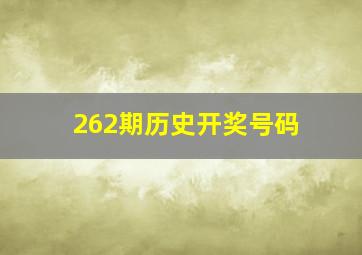 262期历史开奖号码